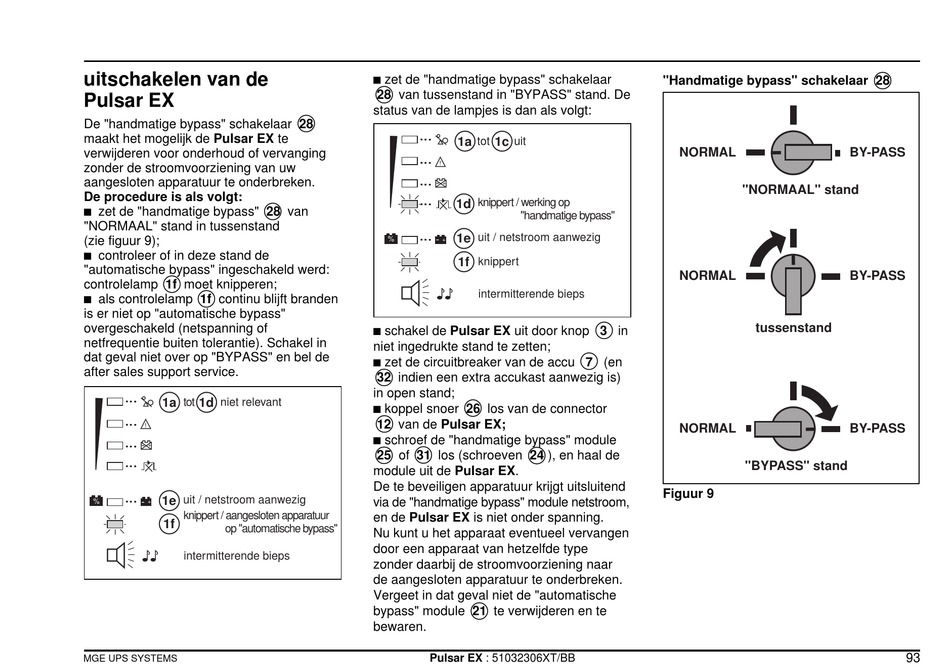 uitschakelen van de Pulsar EX

De "handmatige bypass" schakelaar 28 maakt het mogelijk de Pulsar EX te verwijderen voor onderhoud of vervanging zonder de stroomvoorziening van uw aangesloten apparatuur te onderbreken.
De procedure is als volgt:
■ zet de "handmatige bypass" 28 van "NORMAAL" stand in tussenstand (zie figuur 9);
■ controleer of in deze stand de "automatische bypass" ingeschakeld werd: controlelamp 1f moet knipperen;
■ als controlelamp 1f continu blijft branden is er niet op "automatische bypass" overgeschakeld (netspanning of netfrequentie buiten tolerantie). Schakel in dat geval niet over op "BYPASS" en bel de after sales support service.

1a tot 1d niet relevant
1e uit / netstroom aanwezig
1f knippert / aangesloten apparatuur op "automatische bypass"
intermitterende bieps

■ zet de "handmatige bypass" schakelaar 28 van tussenstand in "BYPASS" stand. De status van de lampjes is dan als volgt:

1a tot 1c uit
1d knippert / werking op "handmatige bypass"
1e uit / netstroom aanwezig
1f knippert
intermitterende bieps

■ schakel de Pulsar EX uit door knop 3 in niet ingedrukte stand te zetten;
■ zet de circuitbreaker van de accu 7 (en 32 indien een extra accukast aanwezig is) in open stand;
■ koppel snoer 26 los van de connector 12 van de Pulsar EX;
■ schroef de "handmatige bypass" module 25 of 31 los (schroeven 24), en haal de module uit de Pulsar EX.
De te beveiligen apparatuur krijgt uitsluitend via de "handmatige bypass" module netstroom, en de Pulsar EX is niet onder spanning.
Nu kunt u het apparaat eventueel vervangen door een apparaat van hetzelfde type zonder daarbij de stroomvoorziening naar de aangesloten apparatuur te onderbreken.
Vergeet in dat geval niet de "automatische bypass" module 21 te verwijderen en te bewaren.

"Handmatige bypass" schakelaar 28

NORMAL BY-PASS
"NORMAAL" stand
NORMAL BY-PASS
tussenstand
NORMAL BY-PASS
"BYPASS" stand

Figuur 9

MGE UPS SYSTEMS Pulsar EX : 51032306XT/BB 93